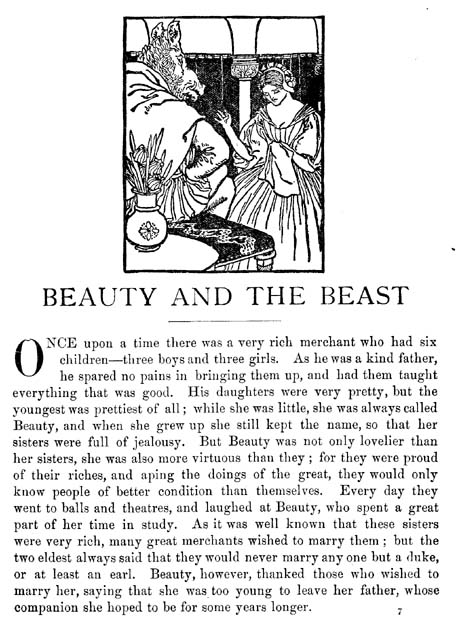 BEAUTY AND THE BEAST

ONCE upon a time there was a very rich merchant who had six children—three boys and three girls. As he was a kind father, he spared no pains in bringing them up, and had them taught everything that was good. His daughters were very pretty, but the youngest was prettiest of all; while she was little, she was always called Beauty, and when she grew up she still kept the name, so that her sisters were full of jealousy. But Beauty was not only lovelier than her sisters, she was also more virtuous than they; for they were proud of their riches, and aping the doings of the great, they would only know people of better condition than themselves. Every day they went to balls and theatres, and laughed at Beauty, who spent a great part of her time in study. As it was well known that these sisters were very rich, many great merchants wished to marry them; but the two eldest always said that they would never marry any one but a duke, or at least an earl. Beauty, however, thanked those who wished to marry her, saying that she was too young to leave her father, whose companion she hoped to be for some years longer.

7